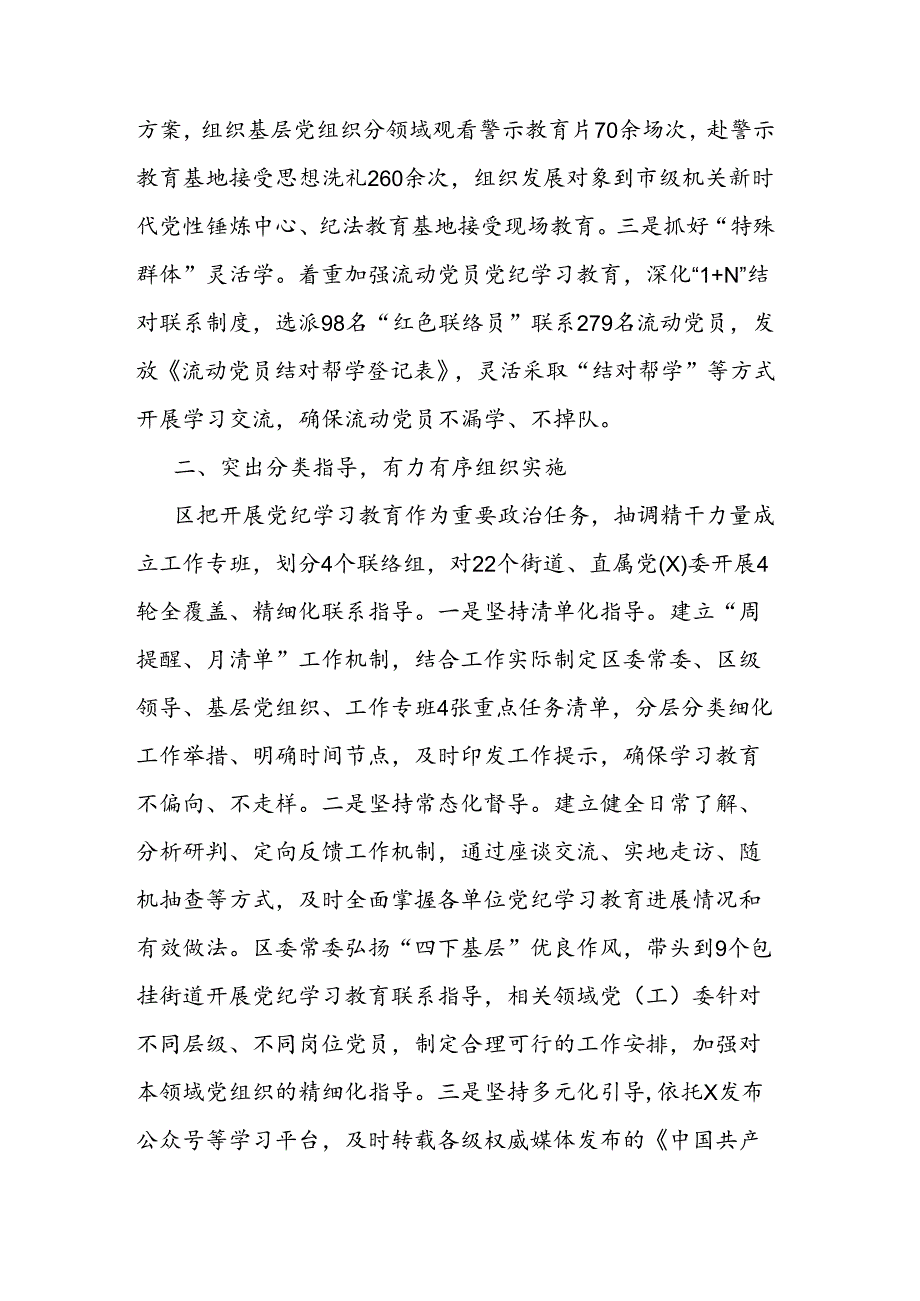 方案，组织基层党组织分领域观看警示教育片70余场次，赴警示教育基地接受思想洗礼260余次，组织发展对象到市级机关新时代党性锤炼中心、纪法教育基地接受现场教育。三是抓好“特殊群体”灵活学。着重加强流动党员党纪学习教育，深化“1+N”结对联系制度，选派98名“红色联络员”联系279名流动党员，发放《流动党员结对帮学登记表》，灵活采取“结对帮学”等方式开展学习交流，确保流动党员不漏学、不掉队。

二、突出分类指导，有力有序组织实施

区把开展党纪学习教育作为重要政治任务，抽调精干力量成立工作专班，划分4个联络组，对22个街道、直属党(X)委开展4轮全覆盖、精细化联系指导。一是坚持清单化指导。建立“周提醒、月清单”工作机制，结合工作实际制定区委常委、区级领导、基层党组织、工作专班4张重点任务清单，分层分类细化工作举措、明确时间节点，及时印发工作提示，确保学习教育不偏向、不走样。二是坚持常态化督导。建立健全日常了解、分析研判、定向反馈工作机制，通过座谈交流、实地走访、随机抽查等方式，及时全面掌握各单位党纪学习教育进展情况和有效做法。区委常委弘扬“四下基层”优良作风，带头到9个包挂街道开展党纪学习教育联系指导，相关领域党（工）委针对不同层级、不同岗位党员，制定合理可行的工作安排，加强对本领域党组织的精细化指导。三是坚持多元化引导，依托X发布公众号等学习平台，及时转载各级权威媒体发布的《中国共产